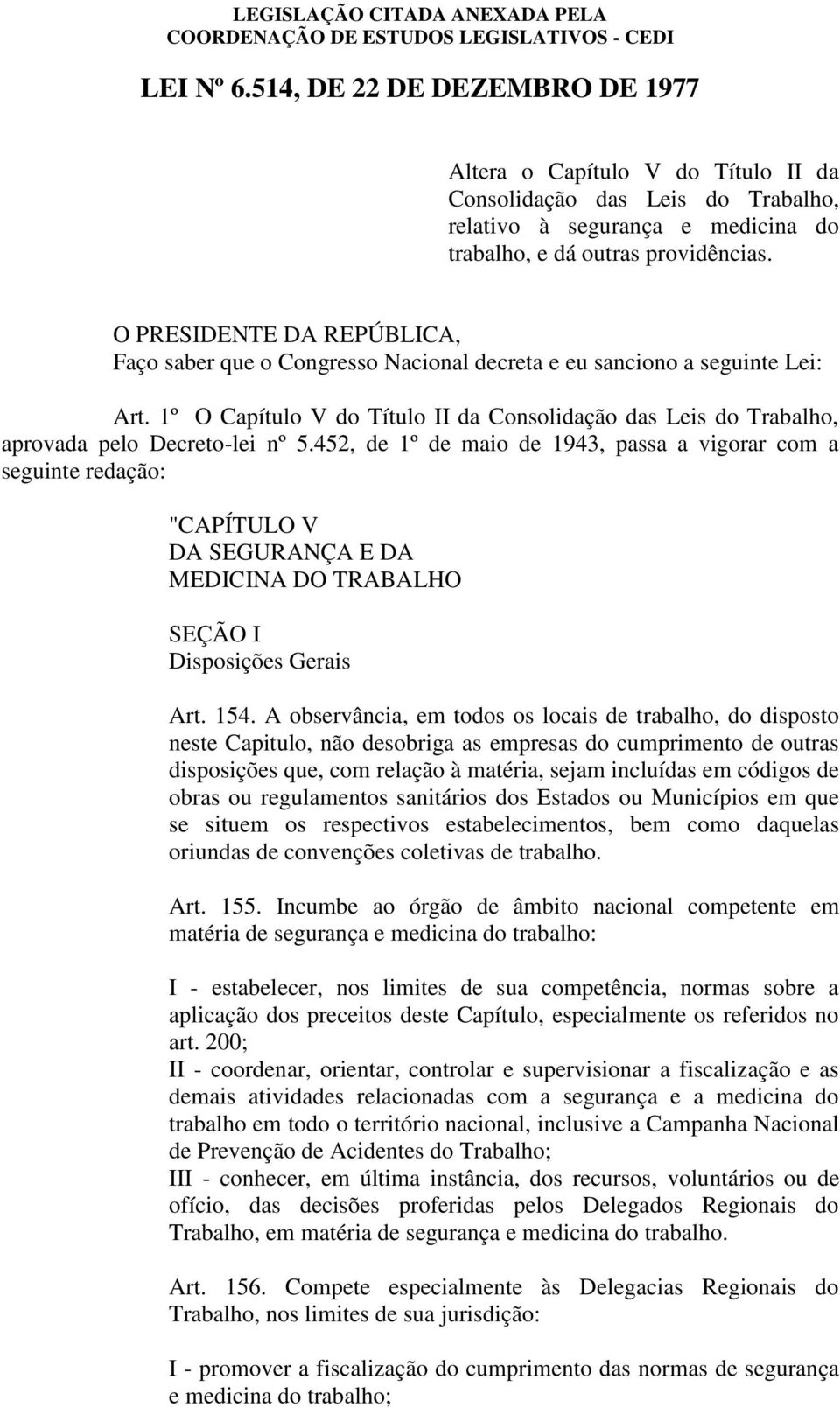 LEGISLAÇÃO CITADA ANEXADA PELA
COORDENAÇÃO DE ESTUDOS LEGISLATIVOS - CEDI

LEI Nº 6.514, DE 22 DE DEZEMBRO DE 1977

Altera o Capítulo V do Título II da Consolidação das Leis do Trabalho, relativo à segurança e medicina do trabalho, e dá outras providências.

O PRESIDENTE DA REPÚBLICA,
Faço saber que o Congresso Nacional decreta e eu sanciono a seguinte Lei:

Art. 1º O Capítulo V do Título II da Consolidação das Leis do Trabalho, aprovada pelo Decreto-lei nº 5.452, de 1º de maio de 1943, passa a vigorar com a seguinte redação:

"CAPÍTULO V
DA SEGURANÇA E DA
MEDICINA DO TRABALHO

SEÇÃO I
Disposições Gerais

Art. 154. A observância, em todos os locais de trabalho, do disposto neste Capitulo, não desobriga as empresas do cumprimento de outras disposições que, com relação à matéria, sejam incluídas em códigos de obras ou regulamentos sanitários dos Estados ou Municípios em que se situem os respectivos estabelecimentos, bem como daquelas oriundas de convenções coletivas de trabalho.

Art. 155. Incumbe ao órgão de âmbito nacional competente em matéria de segurança e medicina do trabalho:

I - estabelecer, nos limites de sua competência, normas sobre a aplicação dos preceitos deste Capítulo, especialmente os referidos no art. 200;
II - coordenar, orientar, controlar e supervisionar a fiscalização e as demais atividades relacionadas com a segurança e a medicina do trabalho em todo o território nacional, inclusive a Campanha Nacional de Prevenção de Acidentes do Trabalho;
III - conhecer, em última instância, dos recursos, voluntários ou de ofício, das decisões proferidas pelos Delegados Regionais do Trabalho, em matéria de segurança e medicina do trabalho.

Art. 156. Compete especialmente às Delegacias Regionais do Trabalho, nos limites de sua jurisdição:

I - promover a fiscalização do cumprimento das normas de segurança e medicina do trabalho;